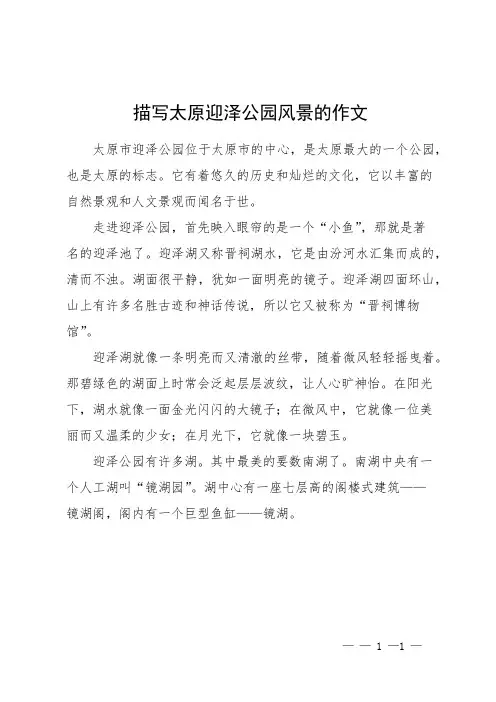 描写太原迎泽公园风景的作文

太原市迎泽公园位于太原市的中心，是太原最大的一个公园，也是太原的标志。它有着悠久的历史和灿烂的文化，它以丰富的自然景观和人文景观而闻名于世。

走进迎泽公园，首先映入眼帘的是一个“小鱼”，那就是著名的迎泽池了。迎泽湖又称晋祠湖水，它是由汾河水汇集而成的，清而不浊。湖面很平静，犹如一面明亮的镜子。迎泽湖四面环山，山上有许多名胜古迹和神话传说，所以它又被称为“晋祠博物馆”。

迎泽湖就像一条明亮而又清澈的丝带，随着微风轻轻摇曳着。那碧绿色的湖面上时常会泛起层层波纹，让人心旷神怡。在阳光下，湖水就像一面金光闪闪的大镜子；在微风中，它就像一位美丽而又温柔的少女；在月光下，它就像一块碧玉。

迎泽公园有许多湖。其中最美的要数南湖了。南湖中央有一个人工湖叫“镜湖园”。湖中心有一座七层高的阁楼式建筑——镜湖阁，阁内有一个巨型鱼缸——镜湖。

— — 1 —1 —